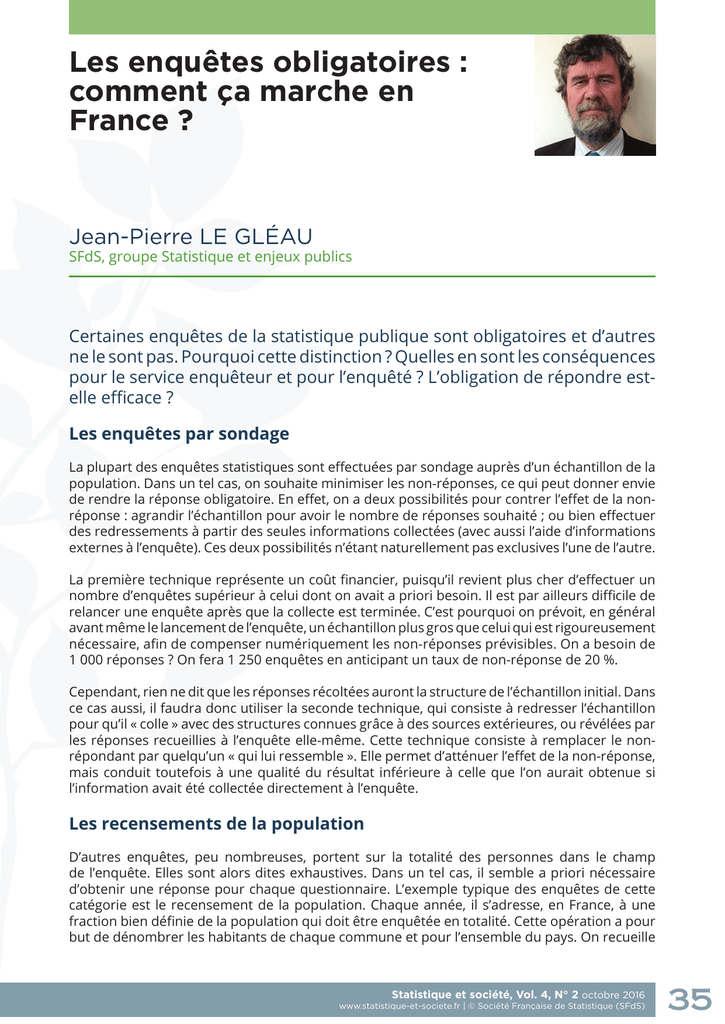 Les enquêtes obligatoires : comment ça marche en France ?

Jean-Pierre LE GLÉAU
SFdS, groupe Statistique et enjeux publics

Certaines enquêtes de la statistique publique sont obligatoires et d'autres ne le sont pas. Pourquoi cette distinction ? Quelles en sont les conséquences pour le service enquêteur et pour l'enquêté ? L'obligation de répondre est-elle efficace ?

Les enquêtes par sondage

La plupart des enquêtes statistiques sont effectuées par sondage auprès d'un échantillon de la population. Dans un tel cas, on souhaite minimiser les non-réponses, ce qui peut donner envie de rendre la réponse obligatoire. En effet, on a deux possibilités pour contrer l'effet de la non-réponse : agrandir l'échantillon pour avoir le nombre de réponses souhaité ; ou bien effectuer des redressements à partir des seules informations collectées (avec aussi l'aide d'informations externes à l'enquête). Ces deux possibilités n'étant naturellement pas exclusives l'une de l'autre.

La première technique représente un coût financier, puisqu'il revient plus cher d'effectuer un nombre d'enquêtes supérieur à celui dont on avait a priori besoin. Il est par ailleurs difficile de relancer une enquête après que la collecte est terminée. C'est pourquoi on prévoit, en général avant même le lancement de l'enquête, un échantillon plus gros que celui qui est rigoureusement nécessaire, afin de compenser numériquement les non-réponses prévisibles. On a besoin de 1 000 réponses ? On fera 1 250 enquêtes en anticipant un taux de non-réponse de 20 %.

Cependant, rien ne dit que les réponses récoltées auront la structure de l'échantillon initial. Dans ce cas aussi, il faudra donc utiliser la seconde technique, qui consiste à redresser l'échantillon pour qu'il « colle » avec des structures connues grâce à des sources extérieures, ou révélées par les réponses recueillies à l'enquête elle-même. Cette technique consiste à remplacer le non-répondant par quelqu'un « qui lui ressemble ». Elle permet d'atténuer l'effet de la non-réponse, mais conduit toutefois à une qualité du résultat inférieure à celle que l'on aurait obtenue si l'information avait été collectée directement à l'enquête.

Les recensements de la population

D'autres enquêtes, peu nombreuses, portent sur la totalité des personnes dans le champ de l'enquête. Elles sont alors dites exhaustives. Dans un tel cas, il semble a priori nécessaire d'obtenir une réponse pour chaque questionnaire. L'exemple typique des enquêtes de cette catégorie est le recensement de la population. Chaque année, il s'adresse, en France, à une fraction bien définie de la population qui doit être enquêtée en totalité. Cette opération a pour but de dénombrer les habitants de chaque commune et pour l'ensemble du pays. On recueille

Statistique et société, Vol. 4, N° 2 octobre 2016
www.statistique-et-societe.fr | © Société Française de Statistique (SFdS)
35